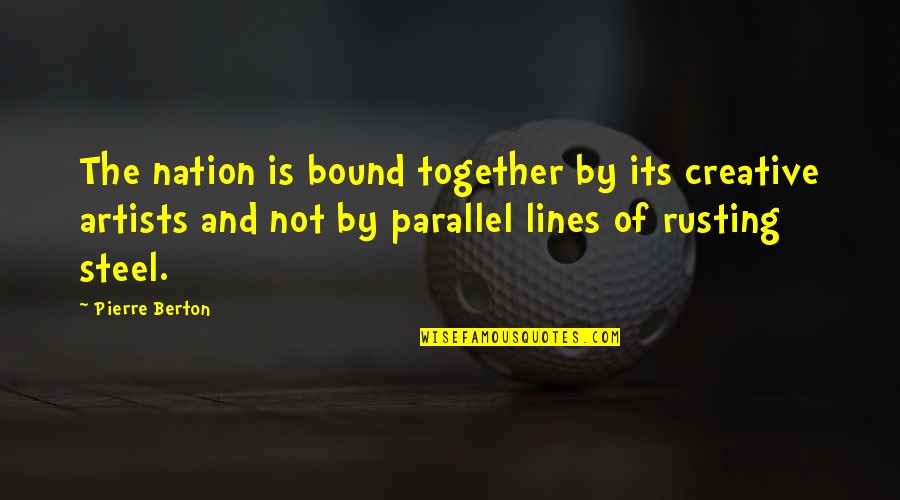 The nation is bound together by its creative artists and not by parallel lines of rusting steel.

~ Pierre Berton

WISEFAMOUSQUOTES.COM